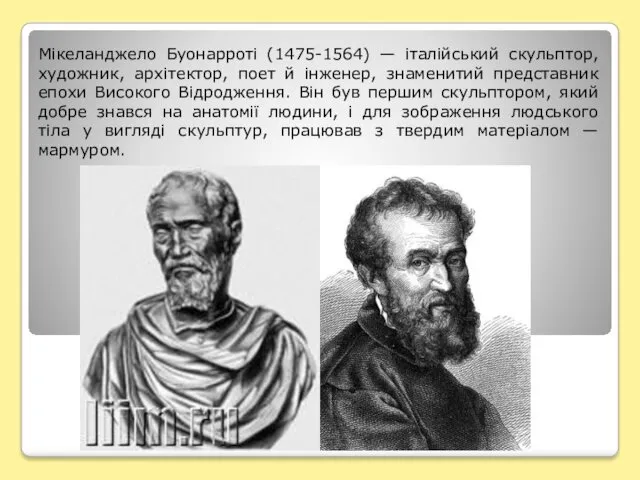 Мікеланджело Буонарроті (1475-1564) — італійський скульптор, художник, архітектор, поет й інженер, знаменитий представник епохи Високого Відродження. Він був першим скульптором, який добре знався на анатомії людини, і для зображення людського тіла у вигляді скульптур, працював з твердим матеріалом — мармуром.

liim.ru